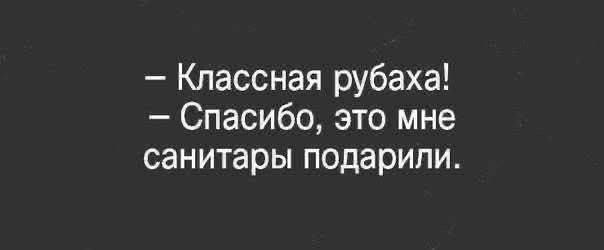 – Классная рубаха!
– Спасибо, это мне санитары подарили.